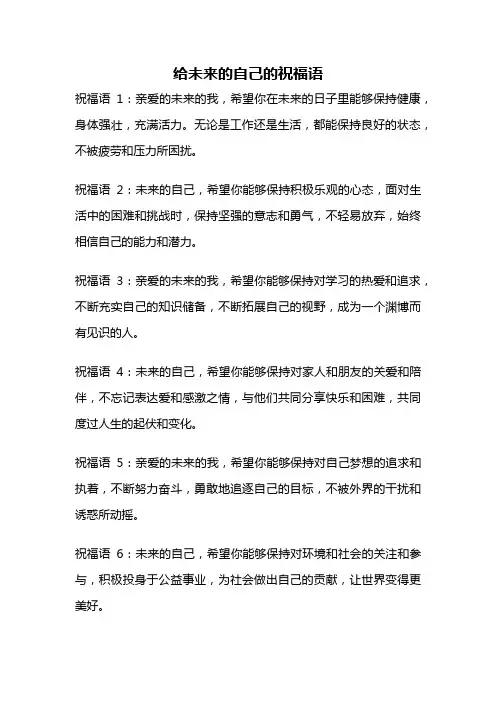 给未来的自己的祝福语

祝福语 1：亲爱的未来的我，希望你在未来的日子里能够保持健康，身体强壮，充满活力。无论是工作还是生活，都能保持良好的状态，不被疲劳和压力所困扰。

祝福语 2：未来的自己，希望你能够保持积极乐观的心态，面对生活中的困难和挑战时，保持坚强的意志和勇气，不轻易放弃，始终相信自己的能力和潜力。

祝福语 3：亲爱的未来的我，希望你能够保持对学习的热爱和追求，不断充实自己的知识储备，不断拓展自己的视野，成为一个渊博而有见识的人。

祝福语 4：未来的自己，希望你能够保持对家人和朋友的关爱和陪伴，不忘记表达爱和感激之情，与他们共同分享快乐和困难，共同度过人生的起伏和变化。

祝福语 5：亲爱的未来的我，希望你能够保持对自己梦想的追求和执着，不断努力奋斗，勇敢地追逐自己的目标，不被外界的干扰和诱惑所动摇。

祝福语 6：未来的自己，希望你能够保持对环境和社会的关注和参与，积极投身于公益事业，为社会做出自己的贡献，让世界变得更美好。